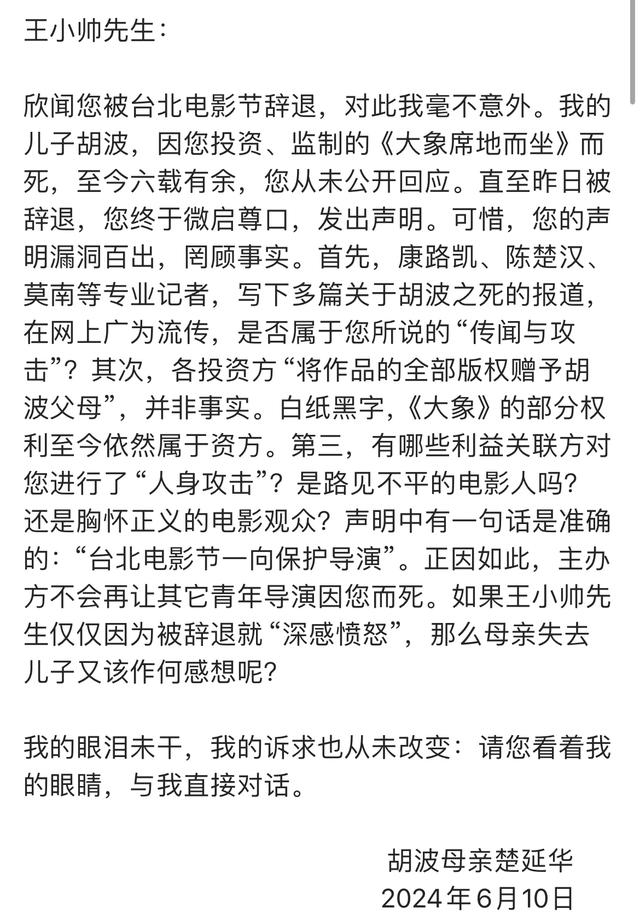 王小帅先生：

欣闻您被台北电影节辞退，对此我毫不意外。我的儿子胡波，因您投资、监制的《大象席地而坐》而死，至今六载有余，您从未公开回应。直至昨日被辞退，您终于微启尊口，发出声明。可惜，您的声明漏洞百出，罔顾事实。首先，康路凯、陈楚汉、莫南等专业记者，写下多篇关于胡波之死的报道，在网上广为流传，是否属于您所说的“传闻与攻击”？其次，各投资方“将作品的全部版权赠予胡波父母”，并非事实。白纸黑字，《大象》的部分权利至今依然属于资方。第三，有哪些利益关联方对您进行了“人身攻击”？是路见不平的电影人吗？还是胸怀正义的电影观众？声明中有一句话是准确的：“台北电影节一向保护导演”。正因如此，主办方不会再让其它青年导演因您而死。如果王小帅先生仅仅因为被辞退就“深感愤怒”，那么母亲失去儿子又该作何感想呢？

我的眼泪未干，我的诉求也从未改变：请您看着我的眼睛，与我直接对话。

胡波母亲楚延华
2024年6月10日